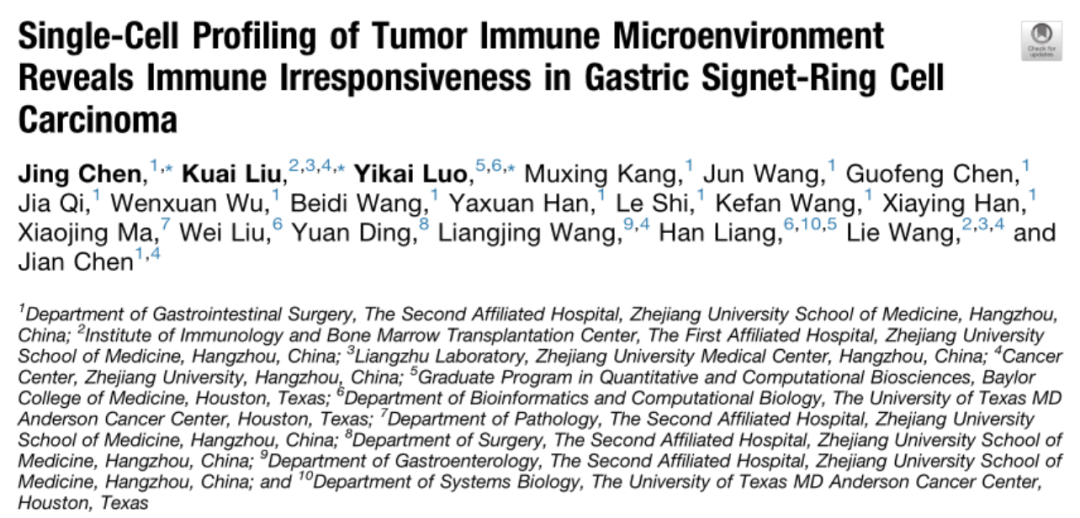 Single-Cell Profiling of Tumor Immune Microenvironment Reveals Immune Irresponsiveness in Gastric Signet-Ring Cell Carcinoma

Check for updates

Jing Chen,$^{1,*}$ Kuai Liu,$^{2,3,4,*}$ Yikai Luo,$^{5,6,*}$ Muxing Kang,$^{1}$ Jun Wang,$^{1}$ Guofeng Chen,$^{1}$ Jia Qi,$^{1}$ Wenxuan Wu,$^{1}$ Beidi Wang,$^{1}$ Yaxuan Han,$^{1}$ Le Shi,$^{1}$ Kefan Wang,$^{1}$ Xiaying Han,$^{1}$ Xiaojing Ma,$^{7}$ Wei Liu,$^{6}$ Yuan Ding,$^{8}$ Liangjing Wang,$^{9,4}$ Han Liang,$^{6,10,5}$ Lie Wang,$^{2,3,4}$ and Jian Chen$^{1,4}$

$^{1}$Department of Gastrointestinal Surgery, The Second Affiliated Hospital, Zhejiang University School of Medicine, Hangzhou, China; $^{2}$Institute of Immunology and Bone Marrow Transplantation Center, The First Affiliated Hospital, Zhejiang University School of Medicine, Hangzhou, China; $^{3}$Liangzhu Laboratory, Zhejiang University Medical Center, Hangzhou, China; $^{4}$Cancer Center, Zhejiang University, Hangzhou, China; $^{5}$Graduate Program in Quantitative and Computational Biosciences, Baylor College of Medicine, Houston, Texas; $^{6}$Department of Bioinformatics and Computational Biology, The University of Texas MD Anderson Cancer Center, Houston, Texas; $^{7}$Department of Pathology, The Second Affiliated Hospital, Zhejiang University School of Medicine, Hangzhou, China; $^{8}$Department of Surgery, The Second Affiliated Hospital, Zhejiang University School of Medicine, Hangzhou, China; $^{9}$Department of Gastroenterology, The Second Affiliated Hospital, Zhejiang University School of Medicine, Hangzhou, China; and $^{10}$Department of Systems Biology, The University of Texas MD Anderson Cancer Center, Houston, Texas